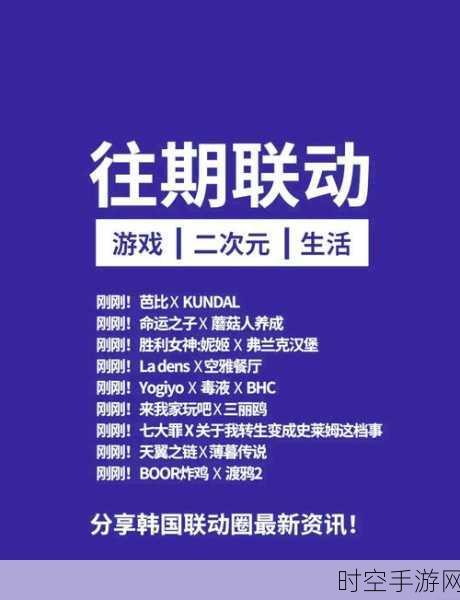 往期联动

游戏 | 二次元 | 生活

刚刚！芭比 X KUNDAL
刚刚！命运之子 X 蘑菇人养成
刚刚！胜利女神:妮姬 X 弗兰克汉堡
刚刚！La dens X 空雅餐厅
刚刚！Yogiyo X 毒液 X BHC
刚刚！来我家玩吧 X 三丽鸥
刚刚！七大罪 X 关于我转生变成史莱姆这档事
刚刚！天翼之链 X 薄暮传说
刚刚！BOOR炸鸡 X 渡鸦2

分享韩国联动圈最新资讯！

时空手游网